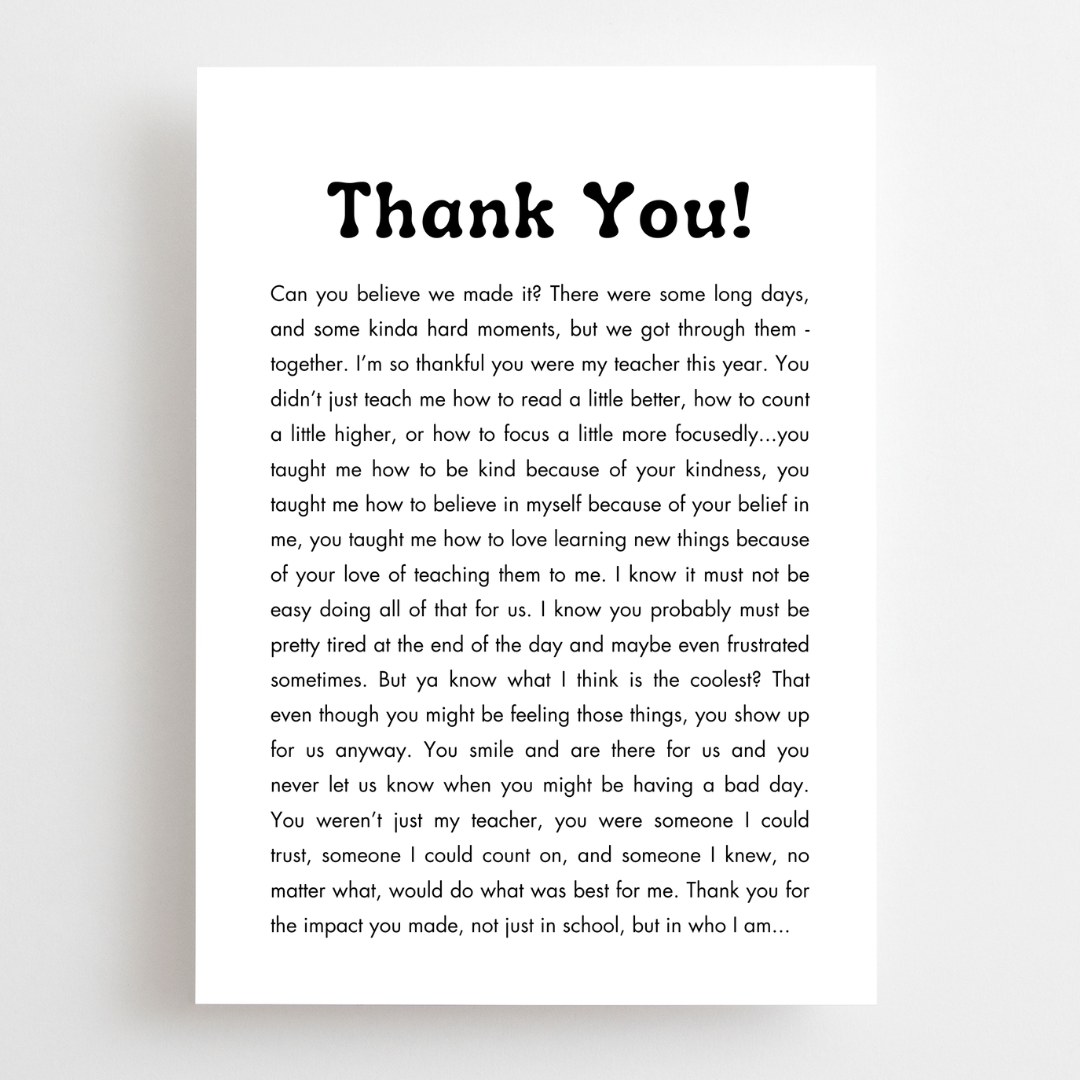 Thank You!

Can you believe we made it? There were some long days, and some kinda hard moments, but we got through them - together. I'm so thankful you were my teacher this year. You didn't just teach me how to read a little better, how to count a little higher, or how to focus a little more focusedly...you taught me how to be kind because of your kindness, you taught me how to believe in myself because of your belief in me, you taught me how to love learning new things because of your love of teaching them to me. I know it must not be easy doing all of that for us. I know you probably must be pretty tired at the end of the day and maybe even frustrated sometimes. But ya know what I think is the coolest? That even though you might be feeling those things, you show up for us anyway. You smile and are there for us and you never let us know when you might be having a bad day. You weren't just my teacher, you were someone I could trust, someone I could count on, and someone I knew, no matter what, would do what was best for me. Thank you for the impact you made, not just in school, but in who I am...